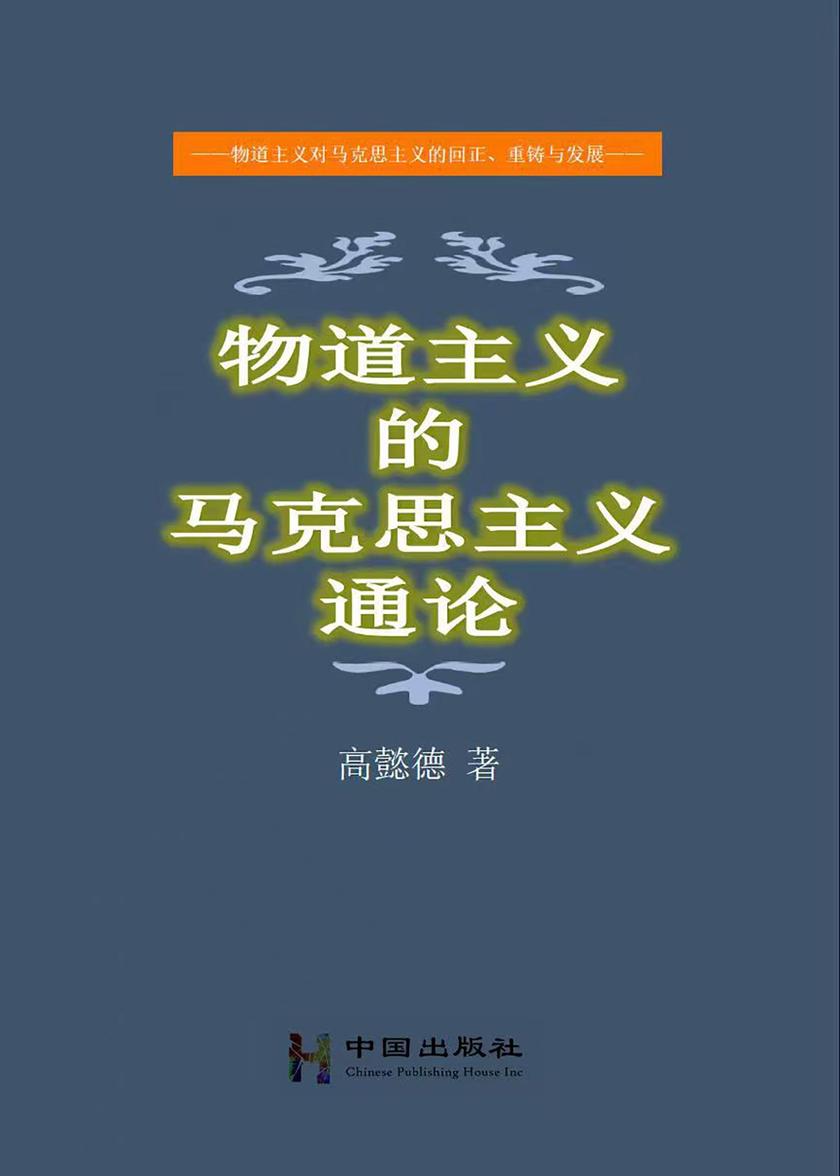 ——物道主义对马克思主义的回正、重铸与发展——

物道主义
的
马克思主义
通论

高懿德 著

中国出版社
Chinese Publishing House Inc